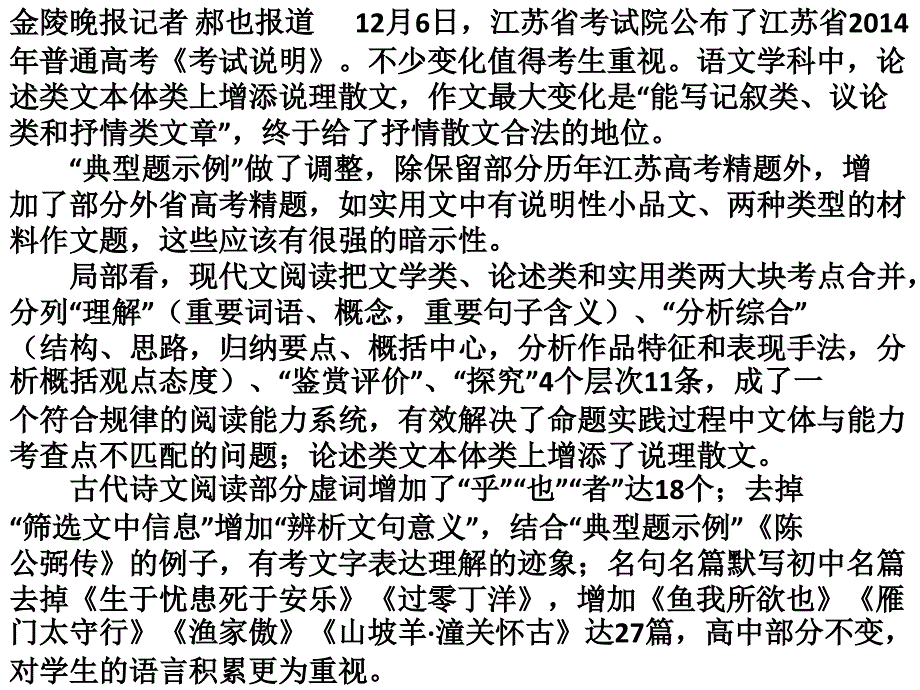 金陵晚报记者 郝也报道　12月6日，江苏省考试院公布了江苏省2014年普通高考《考试说明》。不少变化值得考生重视。语文学科中，论述类文本体类上增添说理散文，作文最大变化是“能写记叙类、议论类和抒情类文章”，终于给了抒情散文合法的地位。

“典型题示例”做了调整，除保留部分历年江苏高考精题外，增加了部分外省高考精题，如实用文中有说明性小品文、两种类型的材料作文题，这些应该有很强的暗示性。

局部看，现代文阅读把文学类、论述类和实用类两大块考点合并，分列“理解”（重要词语、概念，重要句子含义）、“分析综合”（结构、思路，归纳要点、概括中心，分析作品特征和表现手法，分析概括观点态度）、“鉴赏评价”、“探究”4个层次11条，成了一个符合规律的阅读能力系统，有效解决了命题实践过程中文体与能力考查点不匹配的问题；论述类文本体类上增添了说理散文。

古代诗文阅读部分虚词增加了“乎”“也”“者”达18个；去掉“筛选文中信息”增加“辨析文句意义”，结合“典型题示例”《陈公弼传》的例子，有考文字表达理解的迹象；名句名篇默写初中名篇去掉《生于忧患死于安乐》《过零丁洋》，增加《鱼我所欲也》《雁门太守行》《渔家傲》《山坡羊·潼关怀古》达27篇，高中部分不变，对学生的语言积累更为重视。